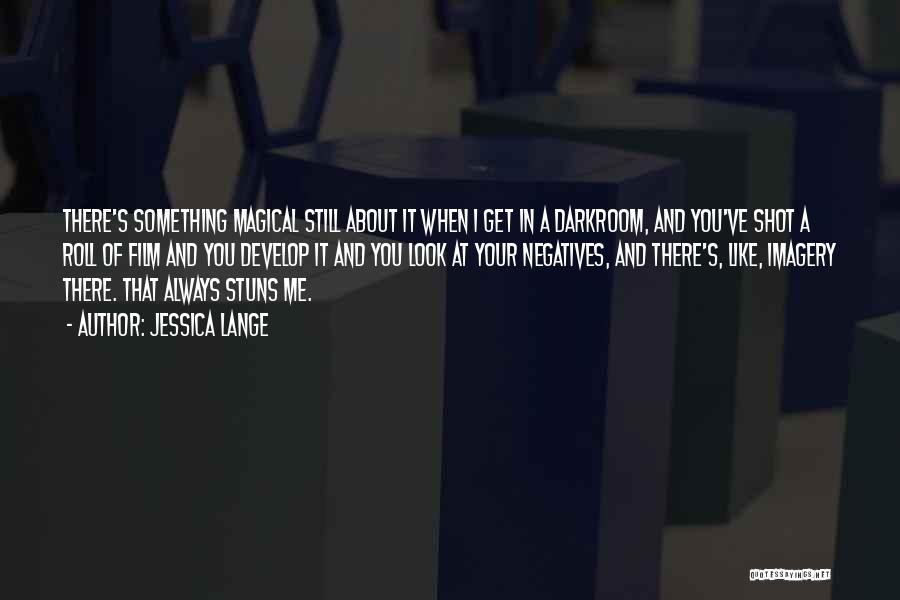 THERE'S SOMETHING MAGICAL STILL ABOUT IT WHEN I GET IN A DARKROOM, AND YOU'VE SHOT A ROLL OF FILM AND YOU DEVELOP IT AND YOU LOOK AT YOUR NEGATIVES, AND THERE'S, LIKE, IMAGERY THERE. THAT ALWAYS STUNS ME.

- AUTHOR: JESSICA LANGE

QUOTESSAYINGS.NET